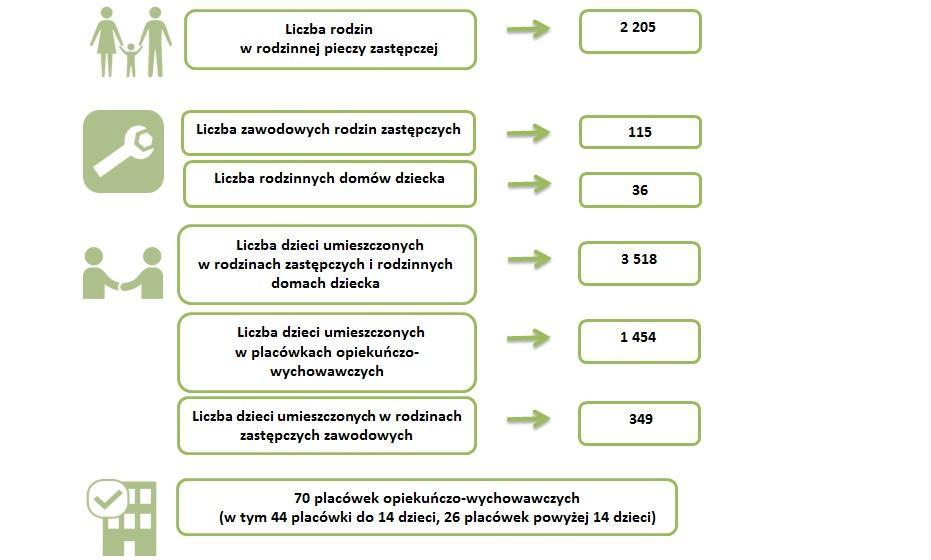 Liczba rodzin w rodzinnej pieczy zastępczej

2 205

Liczba zawodowych rodzin zastępczych

115

Liczba rodzinnych domów dziecka

36

Liczba dzieci umieszczonych w rodzinach zastępczych i rodzinnych domach dziecka

3 518

Liczba dzieci umieszczonych w placówkach opiekuńczo-wychowawczych

1 454

Liczba dzieci umieszczonych w rodzinach zastępczych zawodowych

349

70 placówek opiekuńczo-wychowawczych (w tym 44 placówki do 14 dzieci, 26 placówek powyżej 14 dzieci)